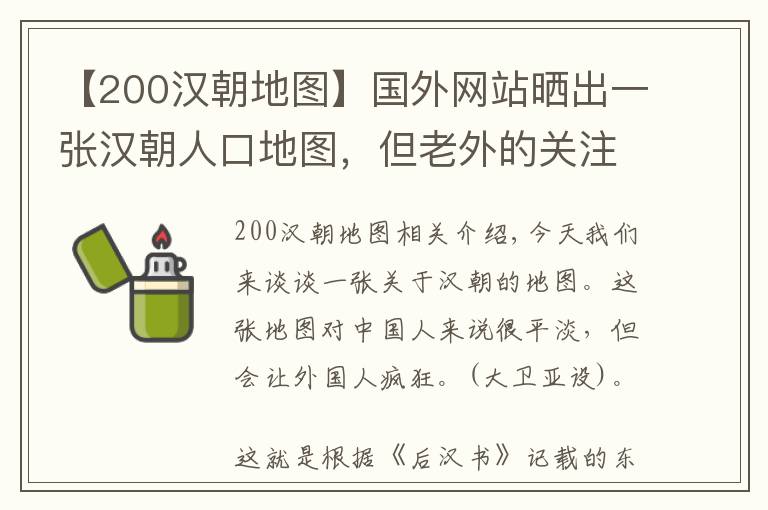 【200汉朝地图】国外网站晒出一张汉朝人口地图，但老外的关注

200汉朝地图相关介绍，今天我们来谈谈一张关于汉朝的地图。这张地图对中国人来说很平淡，但会让外国人疯狂。（大卫亚设）。

这就是根据《后汉书》记载的东